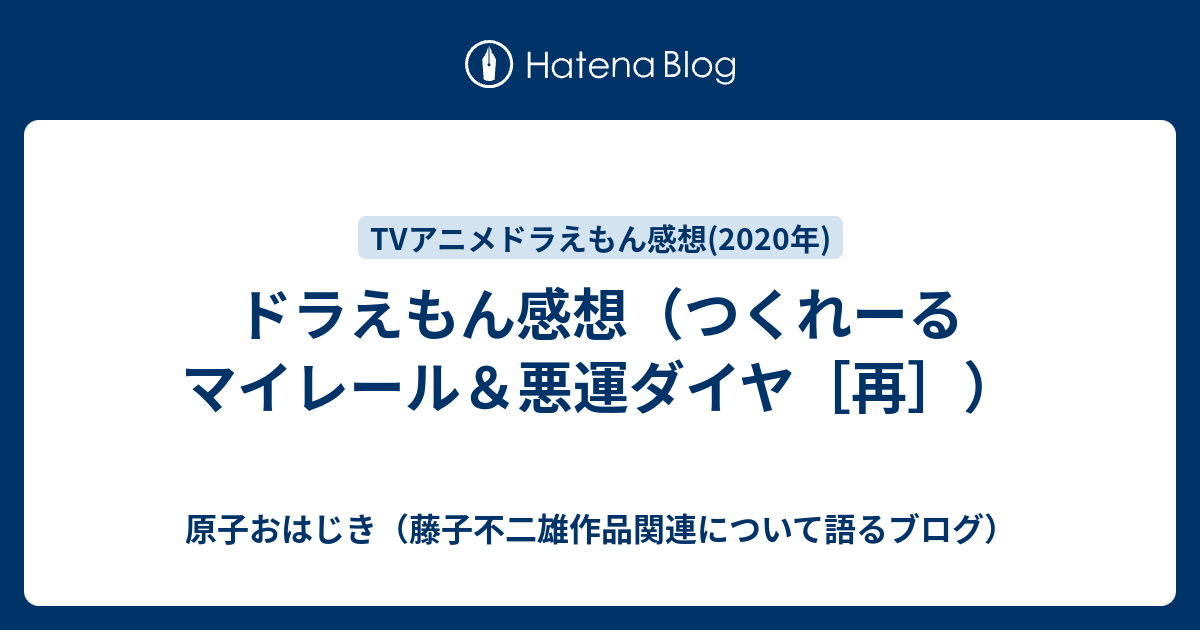 Hatena Blog

TVアニメドラえもん感想(2020年)

ドラえもん感想（つくれーるマイレール＆悪運ダイヤ［再］）

原子おはじき（藤子不二雄作品関連について語るブログ）